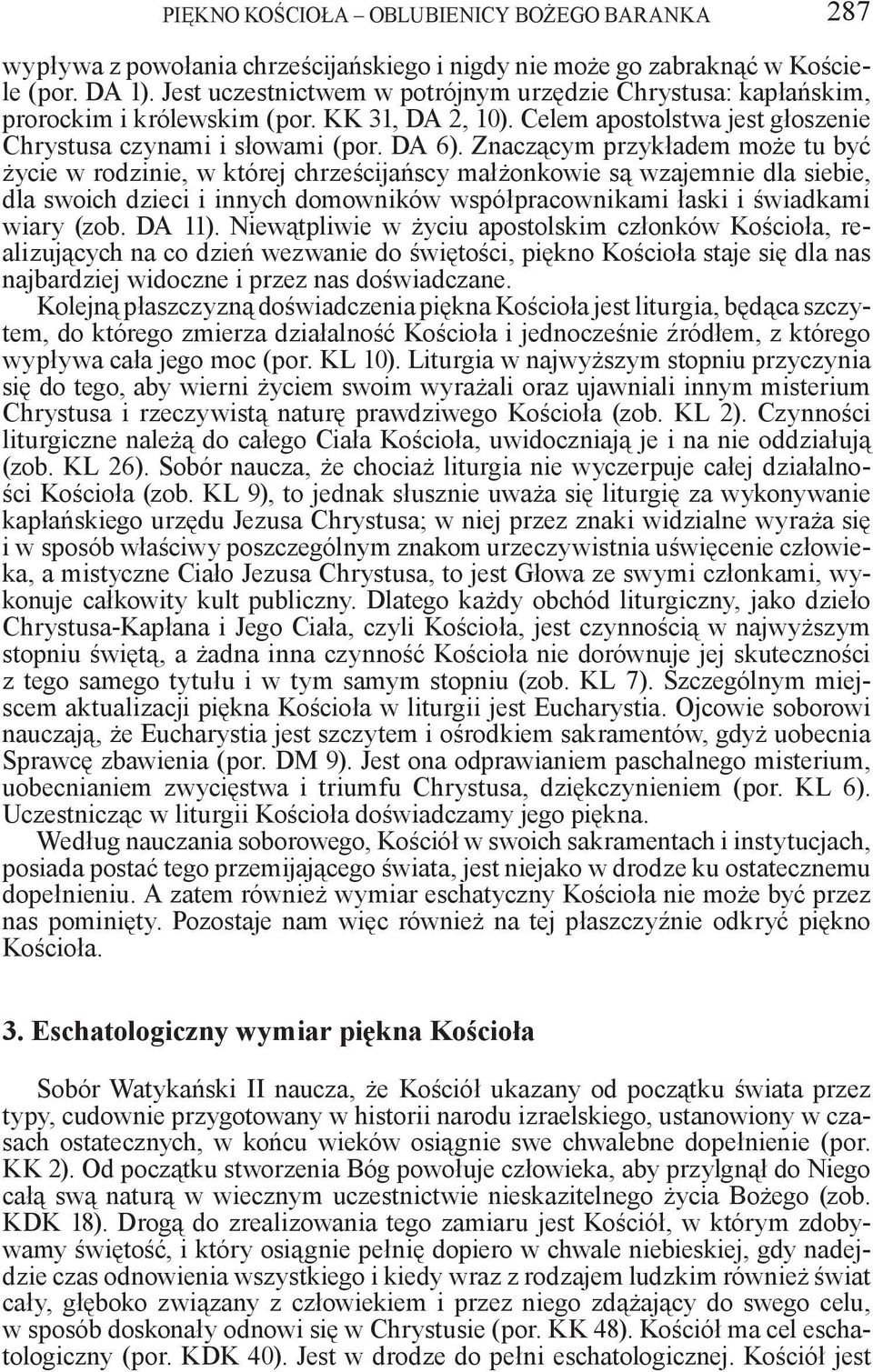 PIĘKNO KOŚCIOŁA – OBLUBIENICY BOŻEGO BARANKA 287

wypływa z powołania chrześcijańskiego i nigdy nie może go zabraknąć w Kościele (por. DA 1). Jest uczestnictwem w potrójnym urzędzie Chrystusa: kapłańskim, prorockim i królewskim (por. KK 31, DA 2, 10). Celem apostolstwa jest głoszenie Chrystusa czynami i słowami (por. DA 6). Znaczącym przykładem może tu być życie w rodzinie, w której chrześcijańscy małżonkowie są wzajemnie dla siebie, dla swoich dzieci i innych domowników współpracownikami łaski i świadkami wiary (zob. DA 11). Niewątpliwie w życiu apostolskim członków Kościoła, realizujących na co dzień wezwanie do świętości, piękno Kościoła staje się dla nas najbardziej widoczne i przez nas doświadczane.

Kolejną płaszczyzną doświadczenia piękna Kościoła jest liturgia, będąca szczytem, do którego zmierza działalność Kościoła i jednocześnie źródłem, z którego wypływa cała jego moc (por. KL 10). Liturgia w najwyższym stopniu przyczynia się do tego, aby wierni życiem swoim wyrażali oraz ujawniali innym misterium Chrystusa i rzeczywistą naturę prawdziwego Kościoła (zob. KL 2). Czynności liturgiczne należą do całego Ciała Kościoła, uwidoczniają je i na nie oddziałują (zob. KL 26). Sobór naucza, że chociaż liturgia nie wyczerpuje całej działalności Kościoła (zob. KL 9), to jednak słusznie uważa się liturgię za wykonywanie kapłańskiego urzędu Jezusa Chrystusa; w niej przez znaki widzialne wyraża się i w sposób właściwy poszczególnym znakom urzeczywistnia uświęcenie człowieka, a mistyczne Ciało Jezusa Chrystusa, to jest Głowa ze swymi członkami, wykonuje całkowity kult publiczny. Dlatego każdy obchód liturgiczny, jako dzieło Chrystusa-Kapłana i Jego Ciała, czyli Kościoła, jest czynnością w najwyższym stopniu świętą, a żadna inna czynność Kościoła nie dorównuje jej skuteczności z tego samego tytułu i w tym samym stopniu (zob. KL 7). Szczególnym miejscem aktualizacji piękna Kościoła w liturgii jest Eucharystia. Ojcowie soborowi nauczają, że Eucharystia jest szczytem i ośrodkiem sakramentów, gdyż uobecnia Sprawcę zbawienia (por. DM 9). Jest ona odprawianiem paschalnego misterium, uobecnianiem zwycięstwa i triumfu Chrystusa, dziękczynieniem (por. KL 6). Uczestnicząc w liturgii Kościoła doświadczamy jego piękna.

Według nauczania soborowego, Kościół w swoich sakramentach i instytucjach, posiada postać tego przemijającego świata, jest niejako w drodze ku ostatecznemu dopełnieniu. A zatem również wymiar eschatyczny Kościoła nie może być przez nas pominięty. Pozostaje nam więc również na tej płaszczyźnie odkryć piękno Kościoła.

3. Eschatologiczny wymiar piękna Kościoła

Sobór Watykański II naucza, że Kościół ukazany od początku świata przez typy, cudownie przygotowany w historii narodu izraelskiego, ustanowiony w czasach ostatecznych, w końcu wieków osiągnie swe chwalebne dopełnienie (por. KK 2). Od początku stworzenia Bóg powołuje człowieka, aby przylgnął do Niego całą swą naturą w wiecznym uczestnictwie nieskazitelnego życia Bożego (zob. KDK 18). Drogą do zrealizowania tego zamiaru jest Kościół, w którym zdobywamy świętość, i który osiągnie pełnię dopiero w chwale niebieskiej, gdy nadejdzie czas odnowienia wszystkiego i kiedy wraz z rodzajem ludzkim również świat cały, głęboko związany z człowiekiem i przez niego zdążający do swego celu, w sposób doskonały odnowi się w Chrystusie (por. KK 48). Kościół ma cel eschatologiczny (por. KDK 40). Jest w drodze do pełni eschatologicznej. Kościół jest